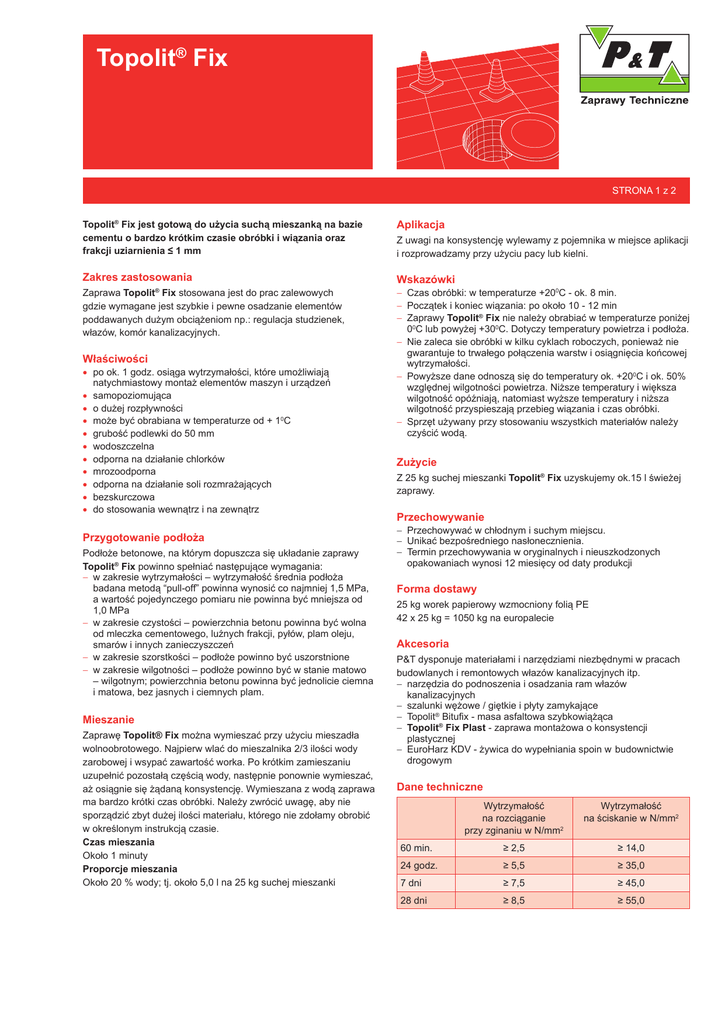 Topolit® Fix

P&T

Zaprawy Techniczne

STRONA 1 z 2

Topolit® Fix jest gotową do użycia suchą mieszanką na bazie cementu o bardzo krótkim czasie obróbki i wiązania oraz frakcji uziarnienia ≤ 1 mm

Zakres zastosowania

Zaprawa Topolit® Fix stosowana jest do prac zalewowych gdzie wymagane jest szybkie i pewne osadzanie elementów poddawanych dużym obciążeniom np.: regulacja studzienek, włazów, komór kanalizacyjnych.

Właściwości

• po ok. 1 godz. osiąga wytrzymałości, które umożliwiają natychmiastowy montaż elementów maszyn i urządzeń
• samopoziomująca
• o dużej rozpływności
• może być obrabiana w temperaturze od + 1°C
• grubość podlewki do 50 mm
• wodoszczelna
• odporna na działanie chlorków
• mrozoodporna
• odporna na działanie soli rozmrażających
• bezskurczowa
• do stosowania wewnątrz i na zewnątrz

Przygotowanie podłoża

Podłoże betonowe, na którym dopuszcza się układanie zaprawy Topolit® Fix powinno spełniać następujące wymagania:
– w zakresie wytrzymałości – wytrzymałość średnia podłoża badana metodą "pull-off" powinna wynosić co najmniej 1,5 MPa, a wartość pojedynczego pomiaru nie powinna być mniejsza od 1,0 MPa
– w zakresie czystości – powierzchnia betonu powinna być wolna od mleczka cementowego, luźnych frakcji, pyłów, plam oleju, smarów i innych zanieczyszczeń
– w zakresie szorstkości – podłoże powinno być uszorstnione
– w zakresie wilgotności – podłoże powinno być w stanie matowo – wilgotnym; powierzchnia betonu powinna być jednolicie ciemna i matowa, bez jasnych i ciemnych plam.

Mieszanie

Zaprawę Topolit® Fix można wymieszać przy użyciu mieszadła wolnoobrotowego. Najpierw wlać do mieszalnika 2/3 ilości wody zarobowej i wsypać zawartość worka. Po krótkim zamieszaniu uzupełnić pozostałą częścią wody, następnie ponownie wymieszać, aż osiągnie się żądaną konsystencję. Wymieszana z wodą zaprawa ma bardzo krótki czas obróbki. Należy zwrócić uwagę, aby nie sporządzić zbyt dużej ilości materiału, którego nie zdołamy obrobić w określonym instrukcją czasie.
Czas mieszania
Około 1 minuty
Proporcje mieszania
Około 20 % wody; tj. około 5,0 l na 25 kg suchej mieszanki

Aplikacja

Z uwagi na konsystencję wylewamy z pojemnika w miejsce aplikacji i rozprowadzamy przy użyciu pacy lub kielni.

Wskazówki

– Czas obróbki: w temperaturze +20°C - ok. 8 min.
– Początek i koniec wiązania: po około 10 - 12 min
– Zaprawy Topolit® Fix nie należy obrabiać w temperaturze poniżej 0°C lub powyżej +30°C. Dotyczy temperatury powietrza i podłoża.
– Nie zaleca sie obróbki w kilku cyklach roboczych, ponieważ nie gwarantuje to trwałego połączenia warstw i osiągnięcia końcowej wytrzymałości.
– Powyższe dane odnoszą się do temperatury ok. +20°C i ok. 50% względnej wilgotności powietrza. Niższe temperatury i większa wilgotność opóźniają, natomiast wyższe temperatury i niższa wilgotność przyspieszają przebieg wiązania i czas obróbki.
– Sprzęt używany przy stosowaniu wszystkich materiałów należy czyścić wodą.

Zużycie

Z 25 kg suchej mieszanki Topolit® Fix uzyskujemy ok.15 l świeżej zaprawy.

Przechowywanie

– Przechowywać w chłodnym i suchym miejscu.
– Unikać bezpośredniego nasłonecznienia.
– Termin przechowywania w oryginalnych i nieuszkodzonych opakowaniach wynosi 12 miesięcy od daty produkcji

Forma dostawy

25 kg worek papierowy wzmocniony folią PE
42 x 25 kg = 1050 kg na europalecie

Akcesoria

P&T dysponuje materiałami i narzędziami niezbędnymi w pracach budowlanych i remontowych włazów kanalizacyjnych itp.
– narzędzia do podnoszenia i osadzania ram włazów kanalizacyjnych
– szalunki wężowe / giętkie i płyty zamykające
– Topolit® Bitufix - masa asfaltowa szybkowiążąca
– Topolit® Fix Plast - zaprawa montażowa o konsystencji plastycznej
– EuroHarz KDV - żywica do wypełniania spoin w budownictwie drogowym

Dane techniczne

| | Wytrzymałość na rozciąganie przy zginaniu w N/mm² | Wytrzymałość na ściskanie w N/mm² |
|---|---|---|
| 60 min. | ≥ 2,5 | ≥ 14,0 |
| 24 godz. | ≥ 5,5 | ≥ 35,0 |
| 7 dni | ≥ 7,5 | ≥ 45,0 |
| 28 dni | ≥ 8,5 | ≥ 55,0 |